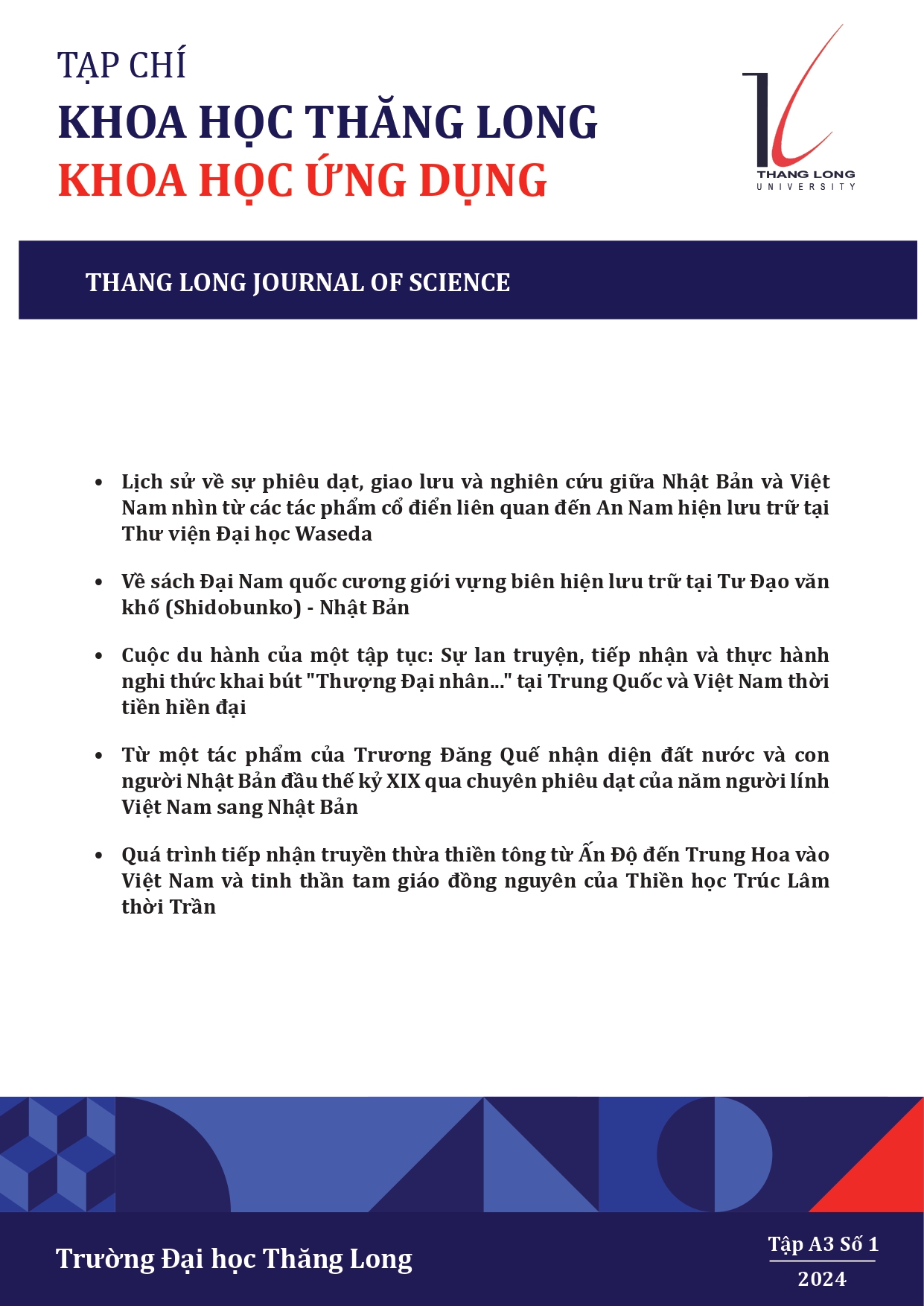 TẠP CHÍ
KHOA HỌC THĂNG LONG
KHOA HỌC ỨNG DỤNG

THANG LONG
UNIVERSITY

THANG LONG JOURNAL OF SCIENCE

• Lịch sử về sự phiêu dạt, giao lưu và nghiên cứu giữa Nhật Bản và Việt Nam nhìn từ các tác phẩm cổ điển liên quan đến An Nam hiện lưu trữ tại Thư viện Đại học Waseda

• Về sách Đại Nam quốc cương giới vựng biên hiện lưu trữ tại Tư Đạo văn khố (Shidobunko) - Nhật Bản

• Cuộc du hành của một tập tục: Sự lan truyện, tiếp nhận và thực hành nghi thức khai bút "Thượng Đại nhân..." tại Trung Quốc và Việt Nam thời tiền hiền đại

• Từ một tác phẩm của Trương Đăng Quế nhận diện đất nước và con người Nhật Bản đầu thế kỷ XIX qua chuyên phiêu dạt của năm người lính Việt Nam sang Nhật Bản

• Quá trình tiếp nhận truyền thừa thiền tông từ Ấn Độ đến Trung Hoa vào Việt Nam và tinh thần tam giáo đồng nguyên của Thiền học Trúc Lâm thời Trần

Trường Đại học Thăng Long

Tập A3 Số 1
2024